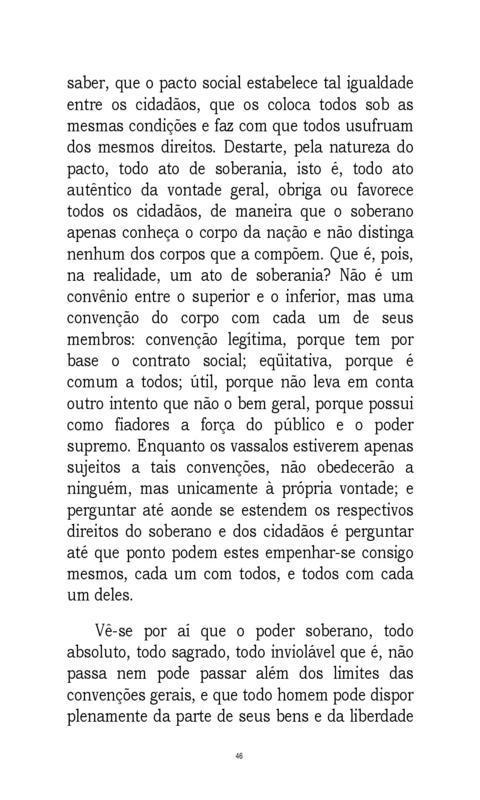 saber, que o pacto social estabelece tal igualdade entre os cidadãos, que os coloca todos sob as mesmas condições e faz com que todos usufruam dos mesmos direitos. Destarte, pela natureza do pacto, todo ato de soberania, isto é, todo ato autêntico da vontade geral, obriga ou favorece todos os cidadãos, de maneira que o soberano apenas conheça o corpo da nação e não distinga nenhum dos corpos que a compõem. Que é, pois, na realidade, um ato de soberania? Não é um convênio entre o superior e o inferior, mas uma convenção do corpo com cada um de seus membros: convenção legítima, porque tem por base o contrato social; eqüitativa, porque é comum a todos; útil, porque não leva em conta outro intento que não o bem geral, porque possui como fiadores a força do público e o poder supremo. Enquanto os vassalos estiverem apenas sujeitos a tais convenções, não obedecerão a ninguém, mas unicamente à própria vontade; e perguntar até aonde se estendem os respectivos direitos do soberano e dos cidadãos é perguntar até que ponto podem estes empenhar-se consigo mesmos, cada um com todos, e todos com cada um deles.

Vê-se por aí que o poder soberano, todo absoluto, todo sagrado, todo inviolável que é, não passa nem pode passar além dos limites das convenções gerais, e que todo homem pode dispor plenamente da parte de seus bens e da liberdade

46